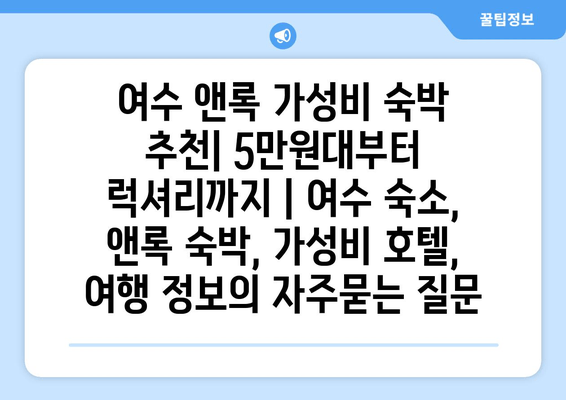 꿀팁정보

여수 앤록 가성비 숙박 추천| 5만원대부터 럭셔리까지 | 여수 숙소, 앤록 숙박, 가성비 호텔, 여행 정보의 자주묻는 질문